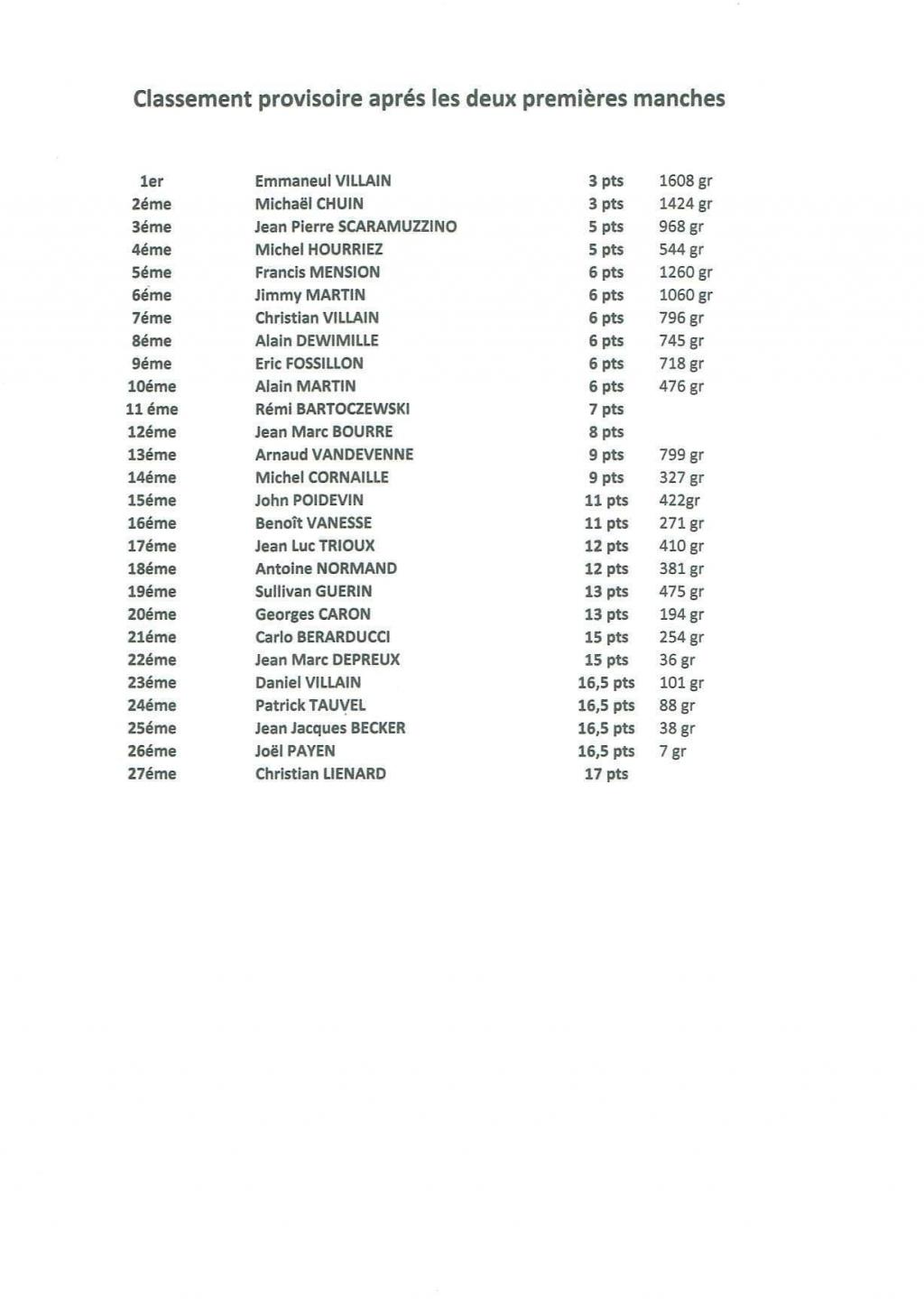 Classement provisoire aprés les deux premières manches

| | | | |
|---|---|---|---|
| 1er | Emmaneul VILLAIN | 3 pts | 1608 gr |
| 2éme | Michaël CHUIN | 3 pts | 1424 gr |
| 3éme | Jean Pierre SCARAMUZZINO | 5 pts | 968 gr |
| 4éme | Michel HOURRIEZ | 5 pts | 544 gr |
| 5éme | Francis MENSION | 6 pts | 1260 gr |
| 6éme | Jimmy MARTIN | 6 pts | 1060 gr |
| 7éme | Christian VILLAIN | 6 pts | 796 gr |
| 8éme | Alain DEWIMILLE | 6 pts | 745 gr |
| 9éme | Eric FOSSILLON | 6 pts | 718 gr |
| 10éme | Alain MARTIN | 6 pts | 476 gr |
| 11 éme | Rémi BARTOCZEWSKI | 7 pts | |
| 12éme | Jean Marc BOURRE | 8 pts | |
| 13éme | Arnaud VANDEVENNE | 9 pts | 799 gr |
| 14éme | Michel CORNAILLE | 9 pts | 327 gr |
| 15éme | John POIDEVIN | 11 pts | 422gr |
| 16éme | Benoît VANESSE | 11 pts | 271 gr |
| 17éme | Jean Luc TRIOUX | 12 pts | 410 gr |
| 18éme | Antoine NORMAND | 12 pts | 381 gr |
| 19éme | Sullivan GUERIN | 13 pts | 475 gr |
| 20éme | Georges CARON | 13 pts | 194 gr |
| 21éme | Carlo BERARDUCCI | 15 pts | 254 gr |
| 22éme | Jean Marc DEPREUX | 15 pts | 36 gr |
| 23éme | Daniel VILLAIN | 16,5 pts | 101 gr |
| 24éme | Patrick TAUVEL | 16,5 pts | 88 gr |
| 25éme | Jean Jacques BECKER | 16,5 pts | 38 gr |
| 26éme | Joël PAYEN | 16,5 pts | 7 gr |
| 27éme | Christian LIENARD | 17 pts | |